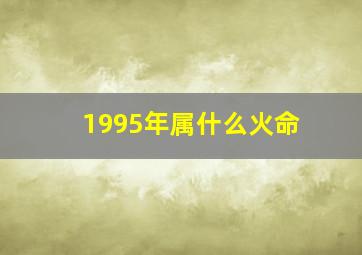 1995年属什么火命